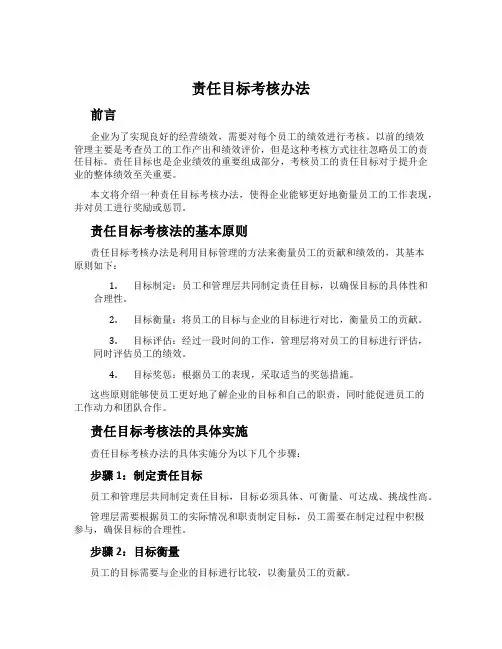 责任目标考核办法

前言

企业为了实现良好的经营绩效，需要对每个员工的绩效进行考核。以前的绩效管理主要是考查员工的工作产出和绩效评价，但是这种考核方式往往忽略员工的责任目标。责任目标也是企业绩效的重要组成部分，考核员工的责任目标对于提升企业的整体绩效至关重要。

本文将介绍一种责任目标考核办法，使得企业能够更好地衡量员工的工作表现，并对员工进行奖励或惩罚。

责任目标考核法的基本原则

责任目标考核办法是利用目标管理的方法来衡量员工的贡献和绩效的，其基本原则如下：

1. 目标制定：员工和管理层共同制定责任目标，以确保目标的具体性和合理性。

2. 目标衡量：将员工的目标与企业的目标进行对比，衡量员工的贡献。

3. 目标评估：经过一段时间的工作，管理层将对员工的目标进行评估，同时评估员工的绩效。

4. 目标奖惩：根据员工的表现，采取适当的奖惩措施。

这些原则能够使员工更好地了解企业的目标和自己的职责，同时能促进员工的工作动力和团队合作。

责任目标考核法的具体实施

责任目标考核办法的具体实施分为以下几个步骤：

步骤 1：制定责任目标

员工和管理层共同制定责任目标，目标必须具体、可衡量、可达成、挑战性高。

管理层需要根据员工的实际情况和职责制定目标，员工需要在制定过程中积极参与，确保目标的合理性。

步骤 2：目标衡量

员工的目标需要与企业的目标进行比较，以衡量员工的贡献。